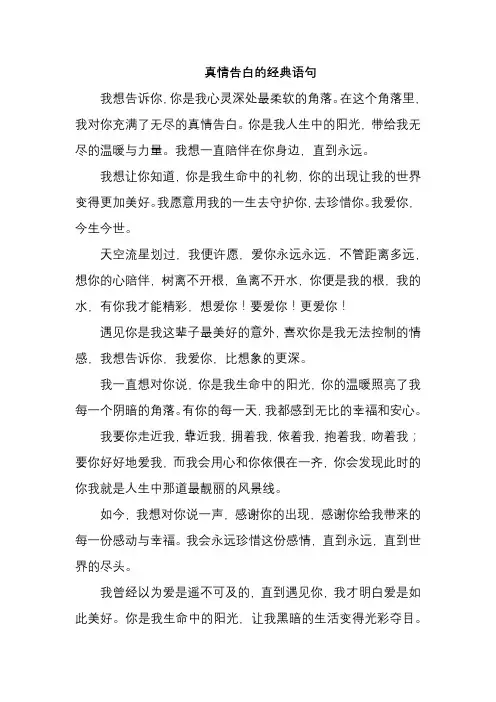 真情告白的经典语句

我想告诉你，你是我心灵深处最柔软的角落。在这个角落里，我对你充满了无尽的真情告白。你是我人生中的阳光，带给我无尽的温暖与力量。我想一直陪伴在你身边，直到永远。

我想让你知道，你是我生命中的礼物，你的出现让我的世界变得更加美好。我愿意用我的一生去守护你，去珍惜你。我爱你，今生今世。

天空流星划过，我便许愿，爱你永远永远，不管距离多远，想你的心陪伴，树离不开根，鱼离不开水，你便是我的根，我的水，有你我才能精彩，想爱你！要爱你！更爱你！

遇见你是我这辈子最美好的意外，喜欢你是我无法控制的情感，我想告诉你，我爱你，比想象的更深。

我一直想对你说，你是我生命中的阳光，你的温暖照亮了我每一个阴暗的角落。有你的每一天，我都感到无比的幸福和安心。

我要你走近我，靠近我，拥着我，依着我，抱着我，吻着我；要你好好地爱我，而我会用心和你依偎在一齐，你会发现此时的你我就是人生中那道最靓丽的风景线。

如今，我想对你说一声，感谢你的出现，感谢你给我带来的每一份感动与幸福。我会永远珍惜这份感情，直到永远，直到世界的尽头。

我曾经以为爱是遥不可及的，直到遇见你，我才明白爱是如此美好。你是我生命中的阳光，让我黑暗的生活变得光彩夺目。